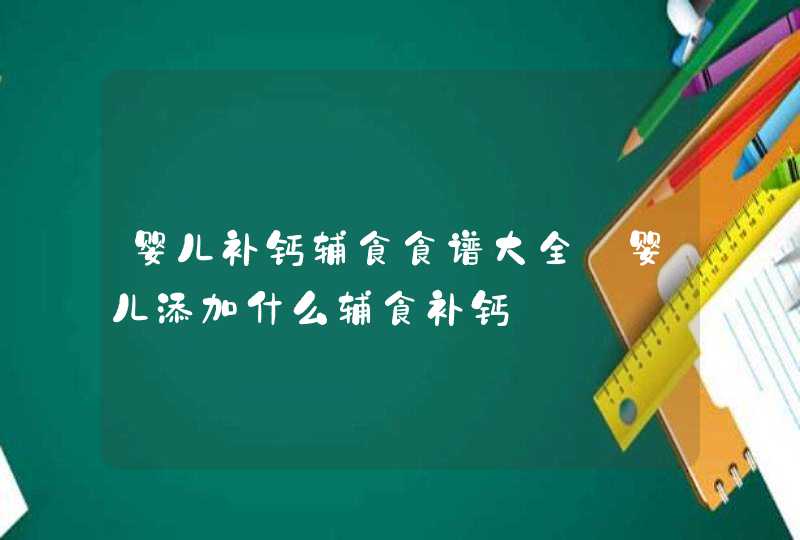 婴儿补钙辅食食谱大全 婴儿添加什么辅食补钙